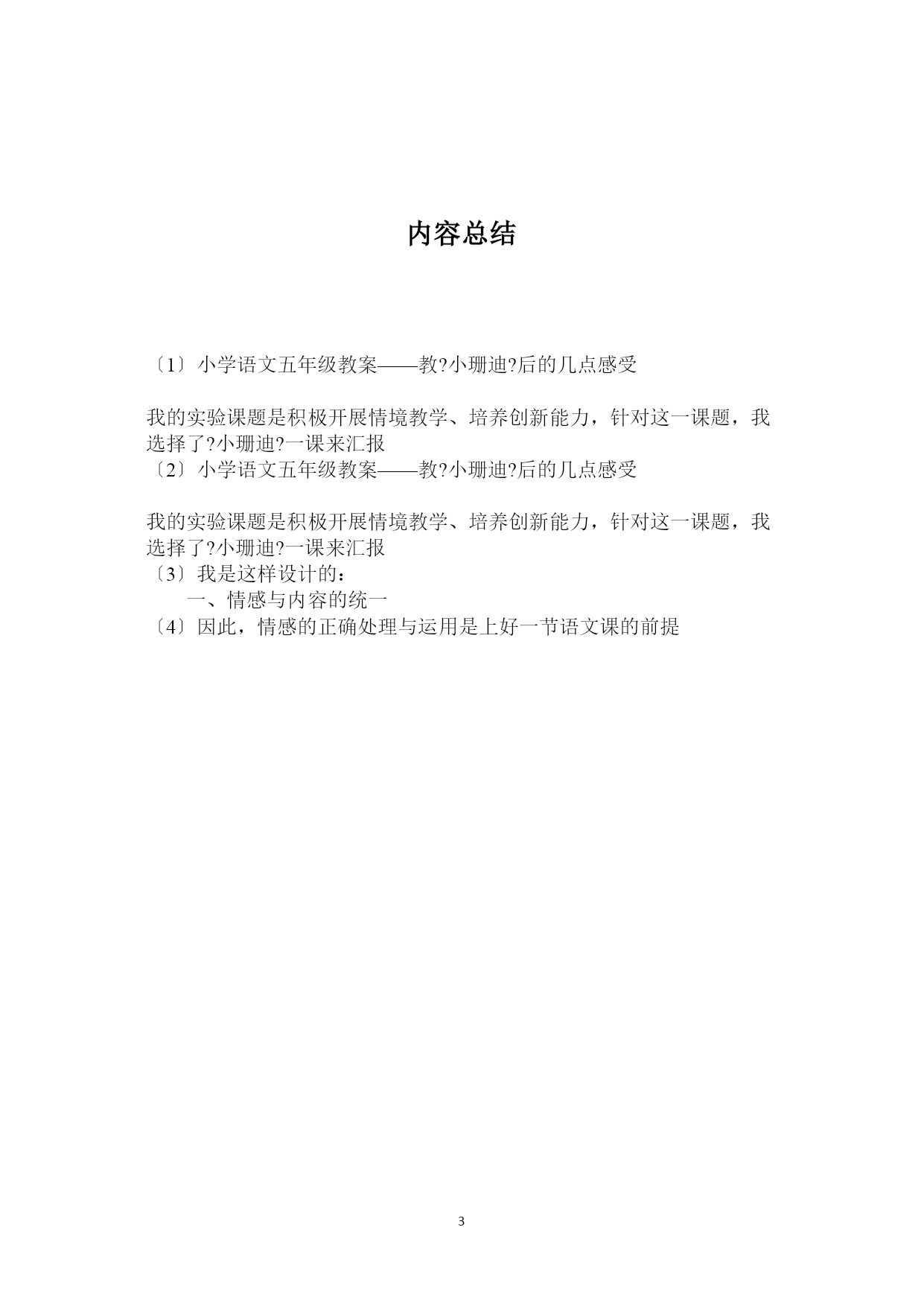 内容总结

〔1〕小学语文五年级教案——教?小珊迪?后的几点感受

我的实验课题是积极开展情境教学、培养创新能力，针对这一课题，我选择了?小珊迪?一课来汇报
〔2〕小学语文五年级教案——教?小珊迪?后的几点感受

我的实验课题是积极开展情境教学、培养创新能力，针对这一课题，我选择了?小珊迪?一课来汇报
〔3〕我是这样设计的：
一、情感与内容的统一
〔4〕因此，情感的正确处理与运用是上好一节语文课的前提

3